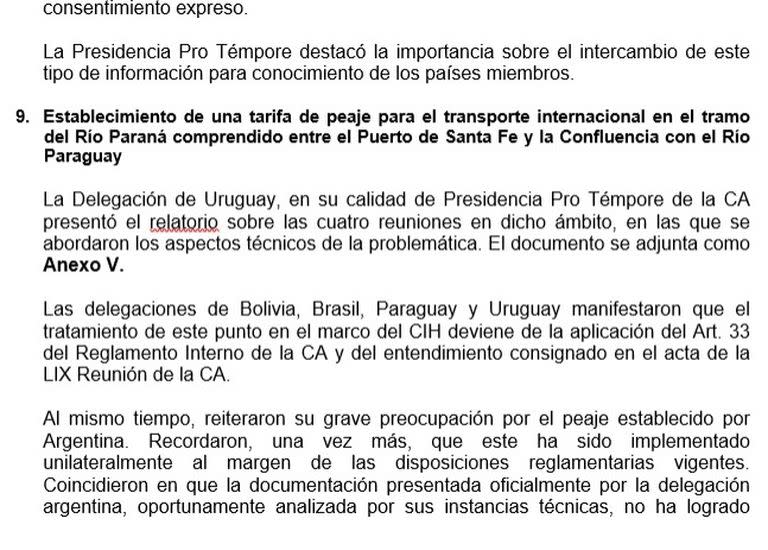 consentimiento expreso.

La Presidencia Pro Témpore destacó la importancia sobre el intercambio de este tipo de información para conocimiento de los países miembros.

9. Establecimiento de una tarifa de peaje para el transporte internacional en el tramo del Río Paraná comprendido entre el Puerto de Santa Fe y la Confluencia con el Río Paraguay

La Delegación de Uruguay, en su calidad de Presidencia Pro Témpore de la CA presentó el relatorio sobre las cuatro reuniones en dicho ámbito, en las que se abordaron los aspectos técnicos de la problemática. El documento se adjunta como Anexo V.

Las delegaciones de Bolivia, Brasil, Paraguay y Uruguay manifestaron que el tratamiento de este punto en el marco del CIH deviene de la aplicación del Art. 33 del Reglamento Interno de la CA y del entendimiento consignado en el acta de la LIX Reunión de la CA.

Al mismo tiempo, reiteraron su grave preocupación por el peaje establecido por Argentina. Recordaron, una vez más, que este ha sido implementado unilateralmente al margen de las disposiciones reglamentarias vigentes. Coincidieron en que la documentación presentada oficialmente por la delegación argentina, oportunamente analizada por sus instancias técnicas, no ha logrado